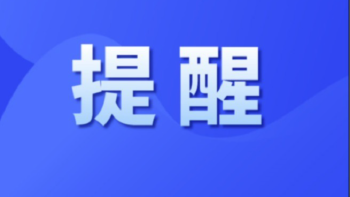 提醒